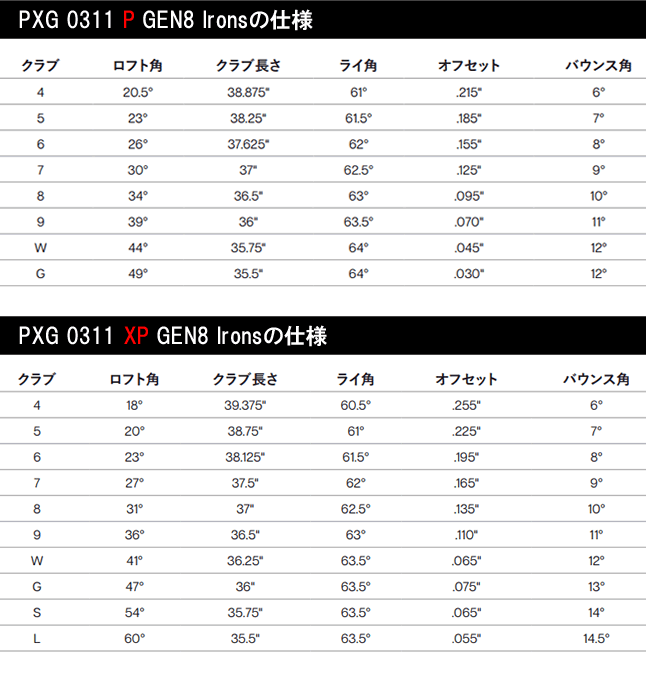 PXG 0311 P GEN8 Ironsの仕様

| クラブ | ロフト角 | クラブ長さ | ライ角 | オフセット | バウンス角 |
|---|---|---|---|---|---|
| 4 | 20.5° | 38.875" | 61° | .215" | 6° |
| 5 | 23° | 38.25" | 61.5° | .185" | 7° |
| 6 | 26° | 37.625" | 62° | .155" | 8° |
| 7 | 30° | 37" | 62.5° | .125" | 9° |
| 8 | 34° | 36.5" | 63° | .095" | 10° |
| 9 | 39° | 36" | 63.5° | .070" | 11° |
| W | 44° | 35.75" | 64° | .045" | 12° |
| G | 49° | 35.5" | 64° | .030" | 12° |

PXG 0311 XP GEN8 Ironsの仕様

| クラブ | ロフト角 | クラブ長さ | ライ角 | オフセット | バウンス角 |
|---|---|---|---|---|---|
| 4 | 18° | 39.375" | 60.5° | .255" | 6° |
| 5 | 20° | 38.75" | 61° | .225" | 7° |
| 6 | 23° | 38.125" | 61.5° | .195" | 8° |
| 7 | 27° | 37.5" | 62° | .165" | 9° |
| 8 | 31° | 37" | 62.5° | .135" | 10° |
| 9 | 36° | 36.5" | 63° | .110" | 11° |
| W | 41° | 36.25" | 63.5° | .065" | 12° |
| G | 47° | 36" | 63.5° | .075" | 13° |
| S | 54° | 35.75" | 63.5° | .065" | 14° |
| L | 60° | 35.5" | 63.5° | .055" | 14.5° |